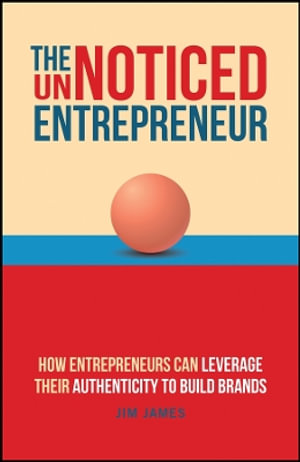 THE UNNOTICED ENTREPRENEUR

HOW ENTREPRENEURS CAN LEVERAGE THEIR AUTHENTICITY TO BUILD BRANDS

JIM JAMES